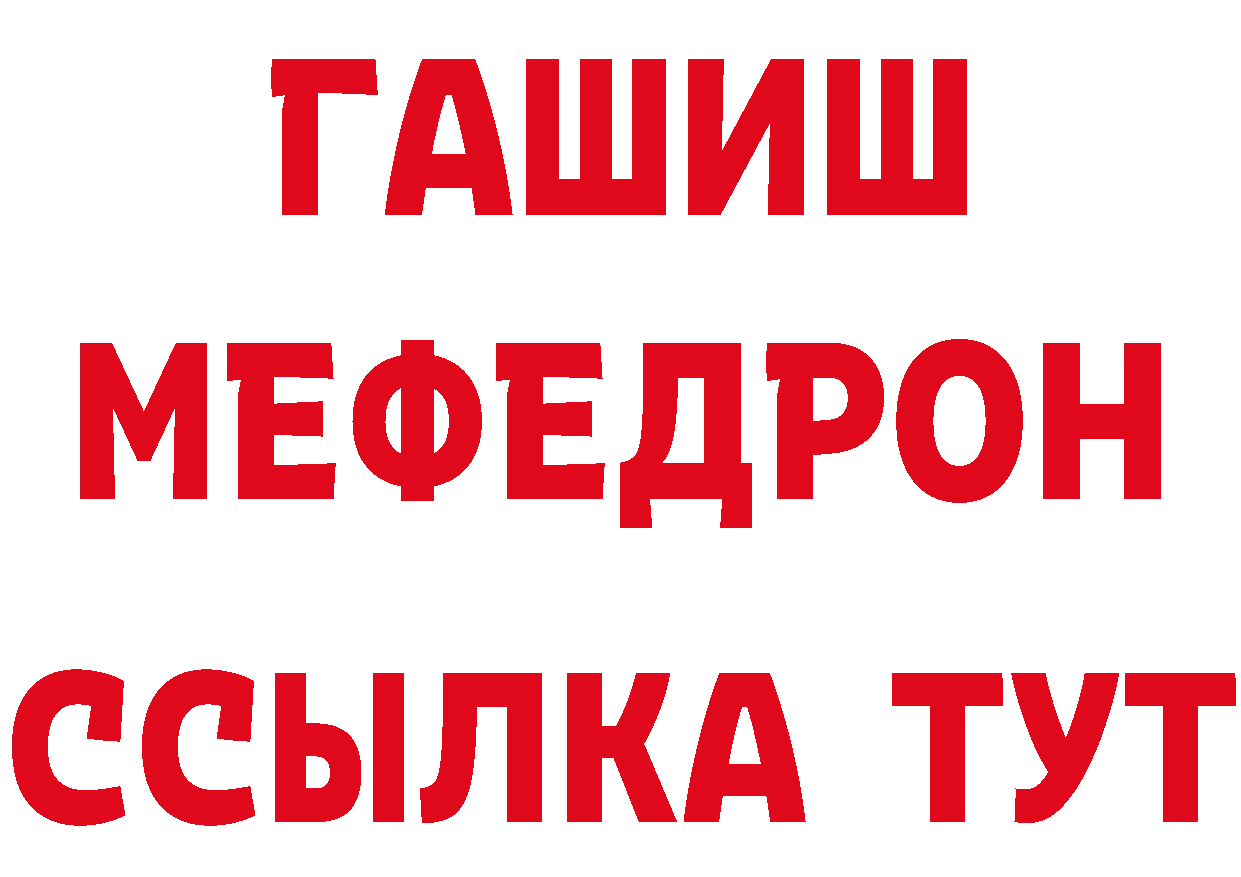 ГАШИШ
МЕФЕДРОН
ССЫЛКА ТУТ